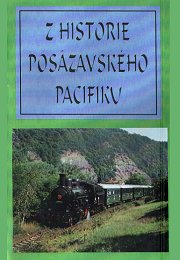 Z HISTORIE POSÁZAVSKÉHO PACIFIKU